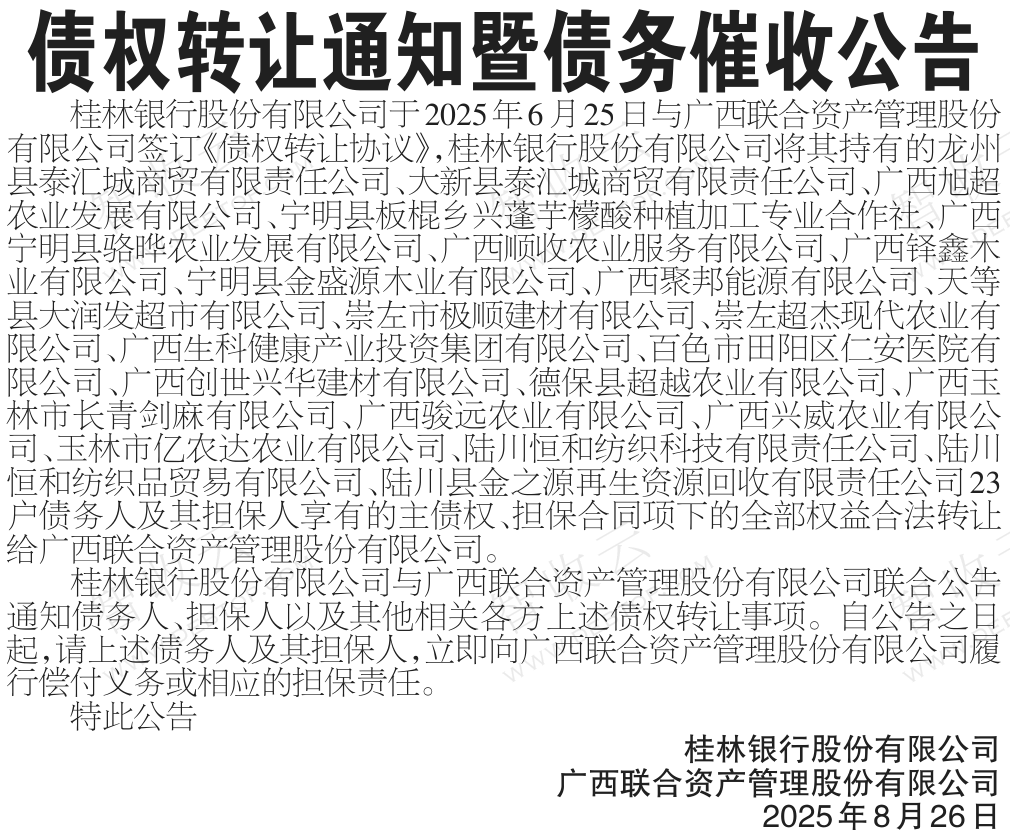 债权转让通知暨债务催收公告

桂林银行股份有限公司于2025年6月25日与广西联合资产管理股份有限公司签订《债权转让协议》，桂林银行股份有限公司将其持有的龙州县泰汇城商贸有限责任公司、大新县泰汇城商贸有限责任公司、广西旭超农业发展有限公司、宁明县板棍乡兴蓬芋檬酸种植加工专业合作社、广西宁明县骆晔农业发展有限公司、广西顺收农业服务有限公司、广西铎鑫木业有限公司、宁明县金盛源木业有限公司、广西聚邦能源有限公司、天等县大润发超市有限公司、崇左市极顺建材有限公司、崇左超杰现代农业有限公司、广西生科健康产业投资集团有限公司、百色市田阳区仁安医院有限公司、广西创世兴华建材有限公司、德保县超越农业有限公司、广西玉林市长青剑麻有限公司、广西骏远农业有限公司、广西兴威农业有限公司、玉林市亿农达农业有限公司、陆川恒和纺织科技有限责任公司、陆川恒和纺织品贸易有限公司、陆川县金之源再生资源回收有限责任公司23户债务人及其担保人享有的主债权、担保合同项下的全部权益合法转让给广西联合资产管理股份有限公司。

桂林银行股份有限公司与广西联合资产管理股份有限公司联合公告通知债务人、担保人以及其他相关各方上述债权转让事项。自公告之日起，请上述债务人及其担保人，立即向广西联合资产管理股份有限公司履行偿付义务或相应的担保责任。

特此公告

桂林银行股份有限公司
广西联合资产管理股份有限公司
2025年8月26日